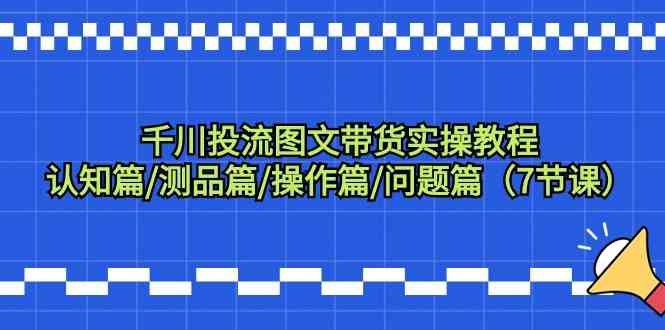 千川投流图文带货实操教程
认知篇/测品篇/操作篇/问题篇（7节课）